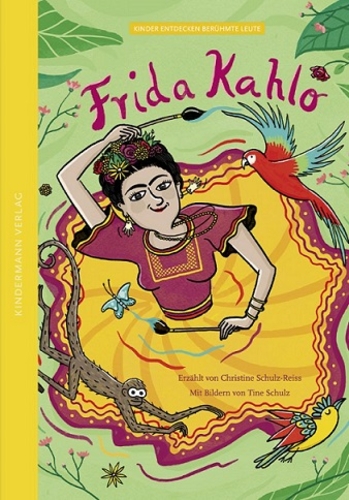 KINDERMANN VERLAG

KINDER ENTDECKEN BERÜHMTE LEUTE

Frida Kahlo

Erzählt von Christine Schulz-Reiss
Mit Bildern von Tine Schulz